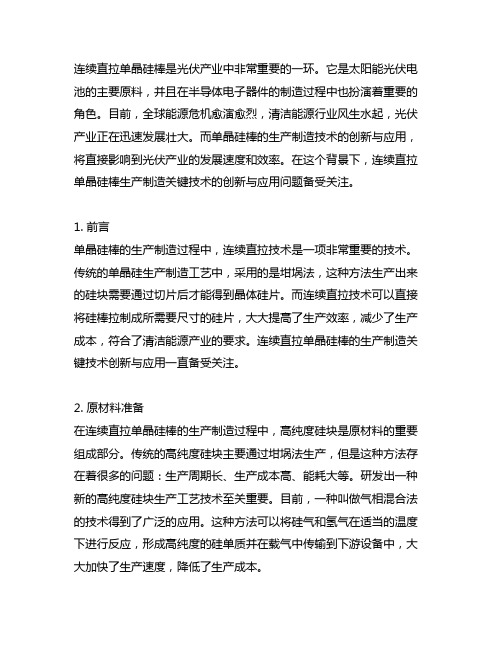 连续直拉单晶硅棒是光伏产业中非常重要的一环。它是太阳能光伏电池的主要原料，并且在半导体电子器件的制造过程中也扮演着重要的角色。目前，全球能源危机愈演愈烈，清洁能源行业风生水起，光伏产业正在迅速发展壮大。而单晶硅棒的生产制造技术的创新与应用，将直接影响到光伏产业的发展速度和效率。在这个背景下，连续直拉单晶硅棒生产制造关键技术的创新与应用问题备受关注。

1. 前言
单晶硅棒的生产制造过程中，连续直拉技术是一项非常重要的技术。传统的单晶硅生产制造工艺中，采用的是坩埚法，这种方法生产出来的硅块需要通过切片后才能得到晶体硅片。而连续直拉技术可以直接将硅棒拉制成所需要尺寸的硅片，大大提高了生产效率，减少了生产成本，符合了清洁能源产业的要求。连续直拉单晶硅棒的生产制造关键技术创新与应用一直备受关注。

2. 原材料准备
在连续直拉单晶硅棒的生产制造过程中，高纯度硅块是原材料的重要组成部分。传统的高纯度硅块主要通过坩埚法生产，但是这种方法存在着很多的问题：生产周期长、生产成本高、能耗大等。研发出一种新的高纯度硅块生产工艺技术至关重要。目前，一种叫做气相混合法的技术得到了广泛的应用。这种方法可以将硅气和氢气在适当的温度下进行反应，形成高纯度的硅单质并在载气中传输到下游设备中，大大加快了生产速度，降低了生产成本。